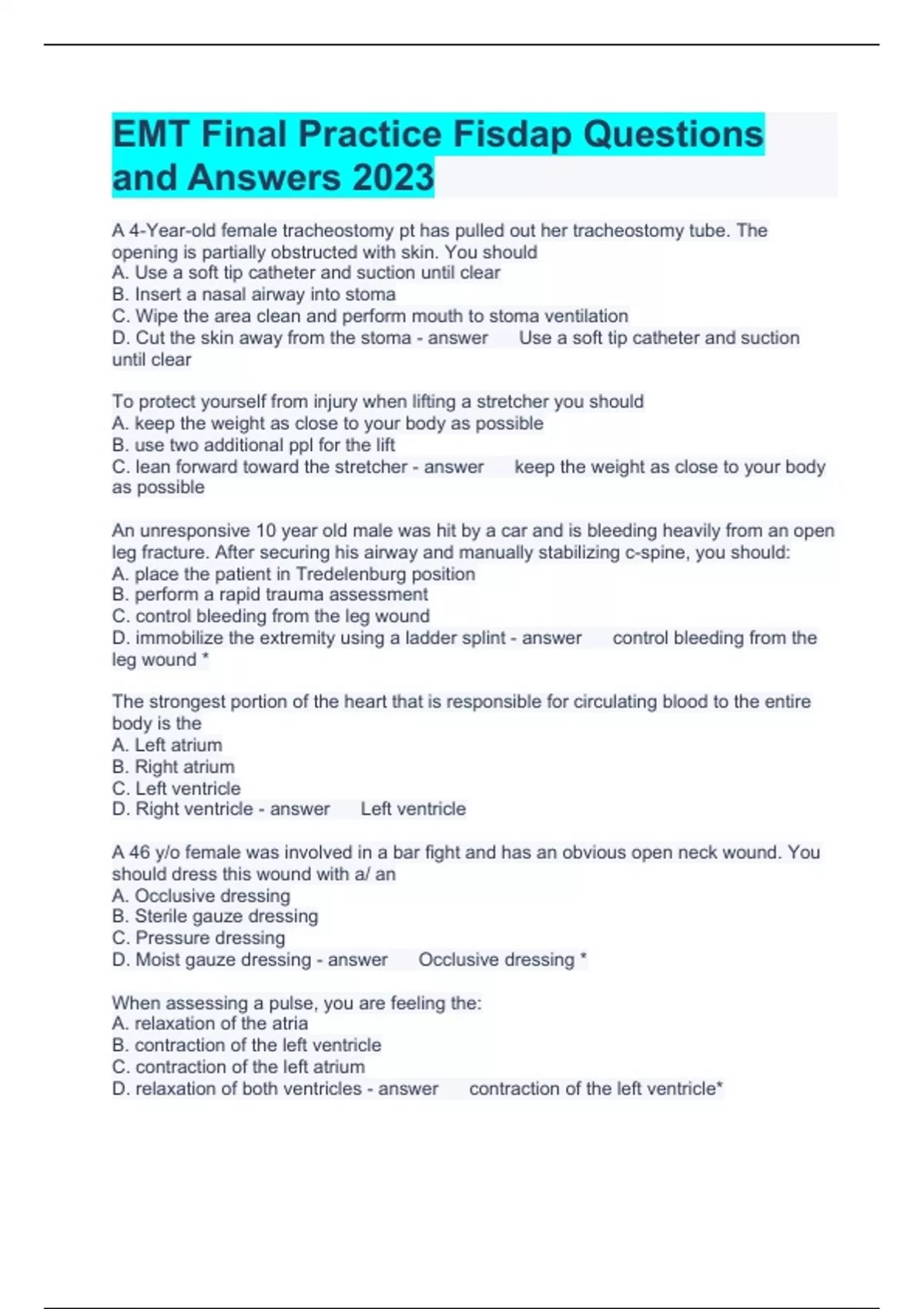 EMT Final Practice Fisdap Questions and Answers 2023

A 4-Year-old female tracheostomy pt has pulled out her tracheostomy tube. The opening is partially obstructed with skin. You should
A. Use a soft tip catheter and suction until clear
B. Insert a nasal airway into stoma
C. Wipe the area clean and perform mouth to stoma ventilation
D. Cut the skin away from the stoma - answer Use a soft tip catheter and suction until clear

To protect yourself from injury when lifting a stretcher you should
A. keep the weight as close to your body as possible
B. use two additional ppl for the lift
C. lean forward toward the stretcher - answer keep the weight as close to your body as possible

An unresponsive 10 year old male was hit by a car and is bleeding heavily from an open leg fracture. After securing his airway and manually stabilizing c-spine, you should:
A. place the patient in Tredelenburg position
B. perform a rapid trauma assessment
C. control bleeding from the leg wound
D. immobilize the extremity using a ladder splint - answer control bleeding from the leg wound *

The strongest portion of the heart that is responsible for circulating blood to the entire body is the
A. Left atrium
B. Right atrium
C. Left ventricle
D. Right ventricle - answer Left ventricle

A 46 y/o female was involved in a bar fight and has an obvious open neck wound. You should dress this wound with a/ an
A. Occlusive dressing
B. Sterile gauze dressing
C. Pressure dressing
D. Moist gauze dressing - answer Occlusive dressing *

When assessing a pulse, you are feeling the:
A. relaxation of the atria
B. contraction of the left ventricle
C. contraction of the left atrium
D. relaxation of both ventricles - answer contraction of the left ventricle*